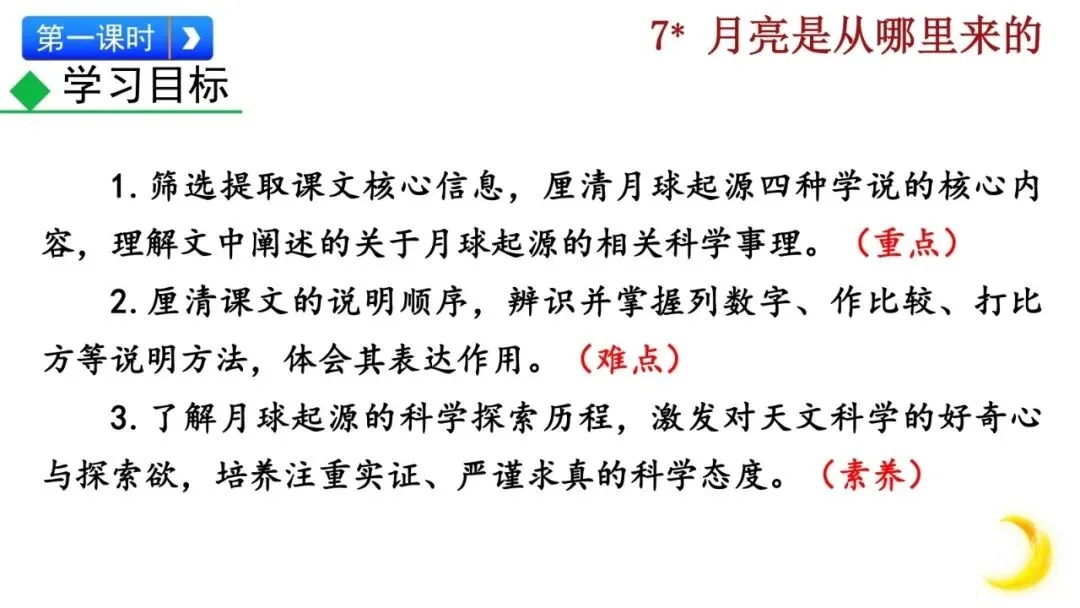 第一课时

7* 月亮是从哪里来的

学习目标

1.筛选提取课文核心信息，厘清月球起源四种学说的核心内容，理解文中阐述的关于月球起源的相关科学事理。（重点）

2.厘清课文的说明顺序，辨识并掌握列数字、作比较、打比方等说明方法，体会其表达作用。（难点）

3.了解月球起源的科学探索历程，激发对天文科学的好奇心与探索欲，培养注重实证、严谨求真的科学态度。（素养）